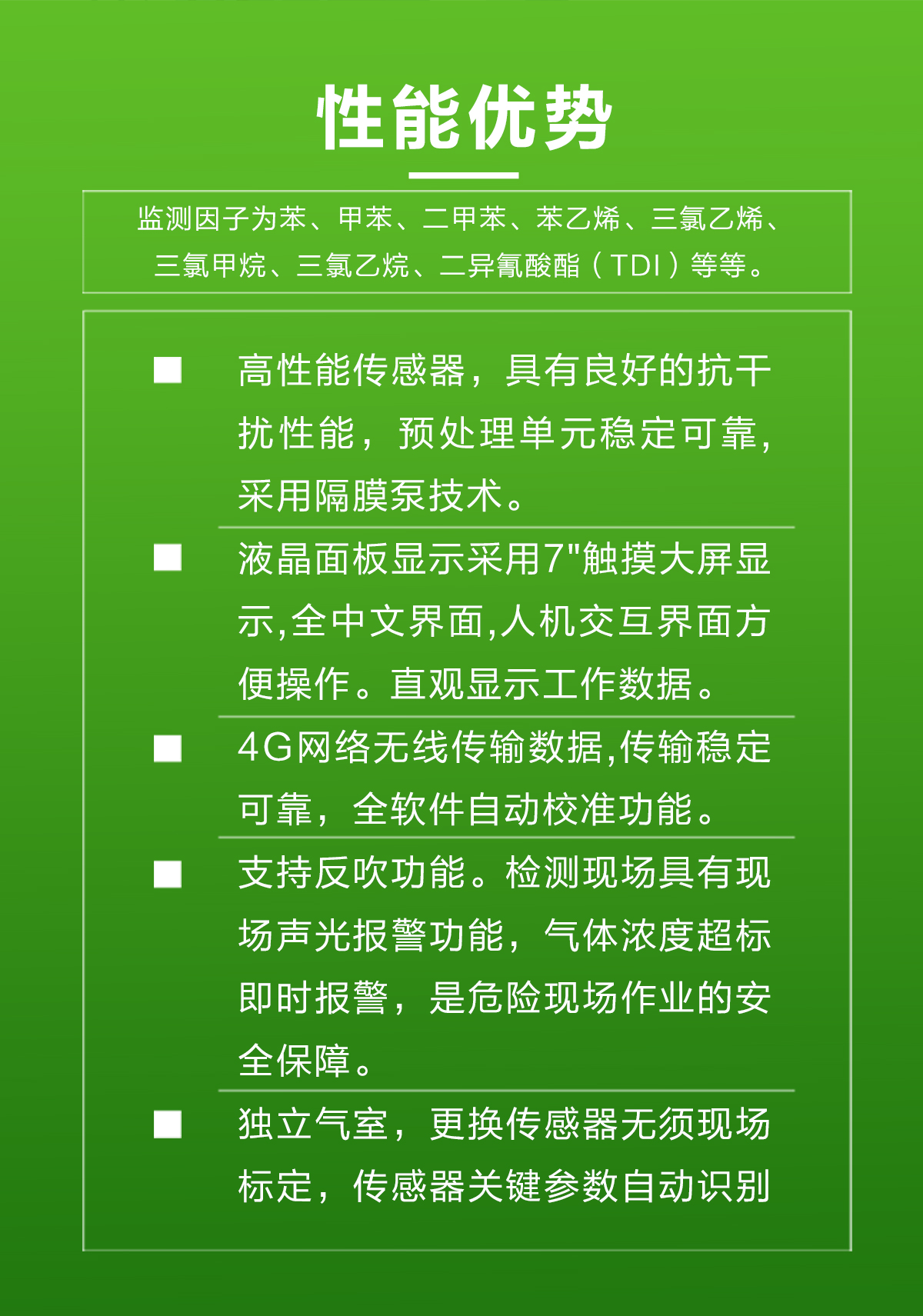 性能优势

监测因子为苯、甲苯、二甲苯、苯乙烯、三氯乙烯、三氯甲烷、三氯乙烷、二异氰酸酯（TDI）等等。

■ 高性能传感器，具有良好的抗干扰性能，预处理单元稳定可靠，采用隔膜泵技术。

■ 液晶面板显示采用7"触摸大屏显示,全中文界面,人机交互界面方便操作。直观显示工作数据。

■ 4G网络无线传输数据,传输稳定可靠，全软件自动校准功能。

■ 支持反吹功能。检测现场具有现场声光报警功能，气体浓度超标即时报警，是危险现场作业的安全保障。

■ 独立气室，更换传感器无须现场标定，传感器关键参数自动识别